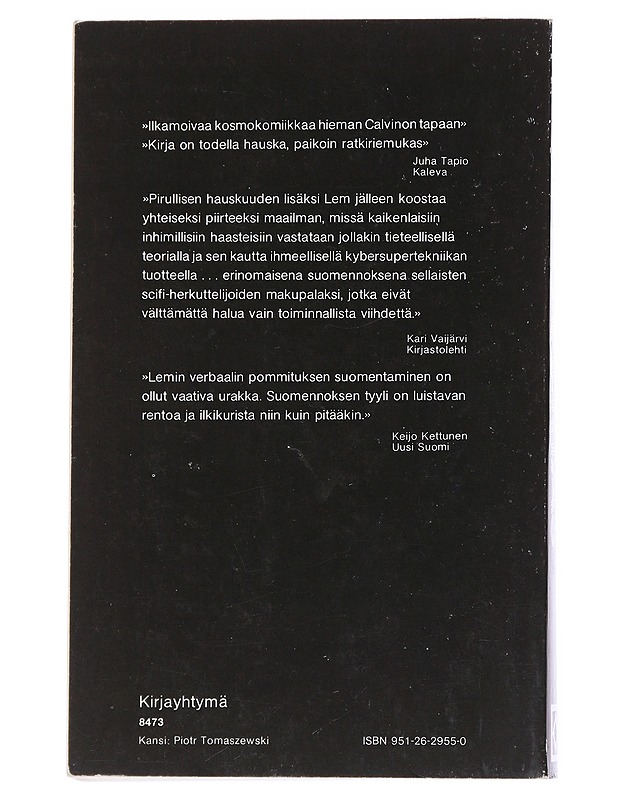 »Ilkamoivaa kosmokomiikkaa hieman Calvinon tapaan»
»Kirja on todella hauska, paikoin ratkiriemukas»

Juha Tapio
Kaleva

»Pirullisen hauskuuden lisäksi Lem jälleen koostaa yhteiseksi piirteeksi maailman, missä kaikenlaisiin inhimillisiin haasteisiin vastataan jollakin tieteellisellä teorialla ja sen kautta ihmeellisellä kybersupertekniikan tuotteella . . . erinomaisena suomennoksena sellaisten scifi-herkuttelijoiden makupalaksi, jotka eivät välttämättä halua vain toiminnallista viihdettä.»

Kari Vaijärvi
Kirjastolehti

»Lemin verbaalin pommituksen suomentaminen on ollut vaativa urakka. Suomennoksen tyyli on luistavan rentoa ja ilkikurista niin kuin pitääkin.»

Keijo Kettunen
Uusi Suomi

Kirjayhtymä
8473
Kansi: Piotr Tomaszewski

ISBN 951-26-2955-0